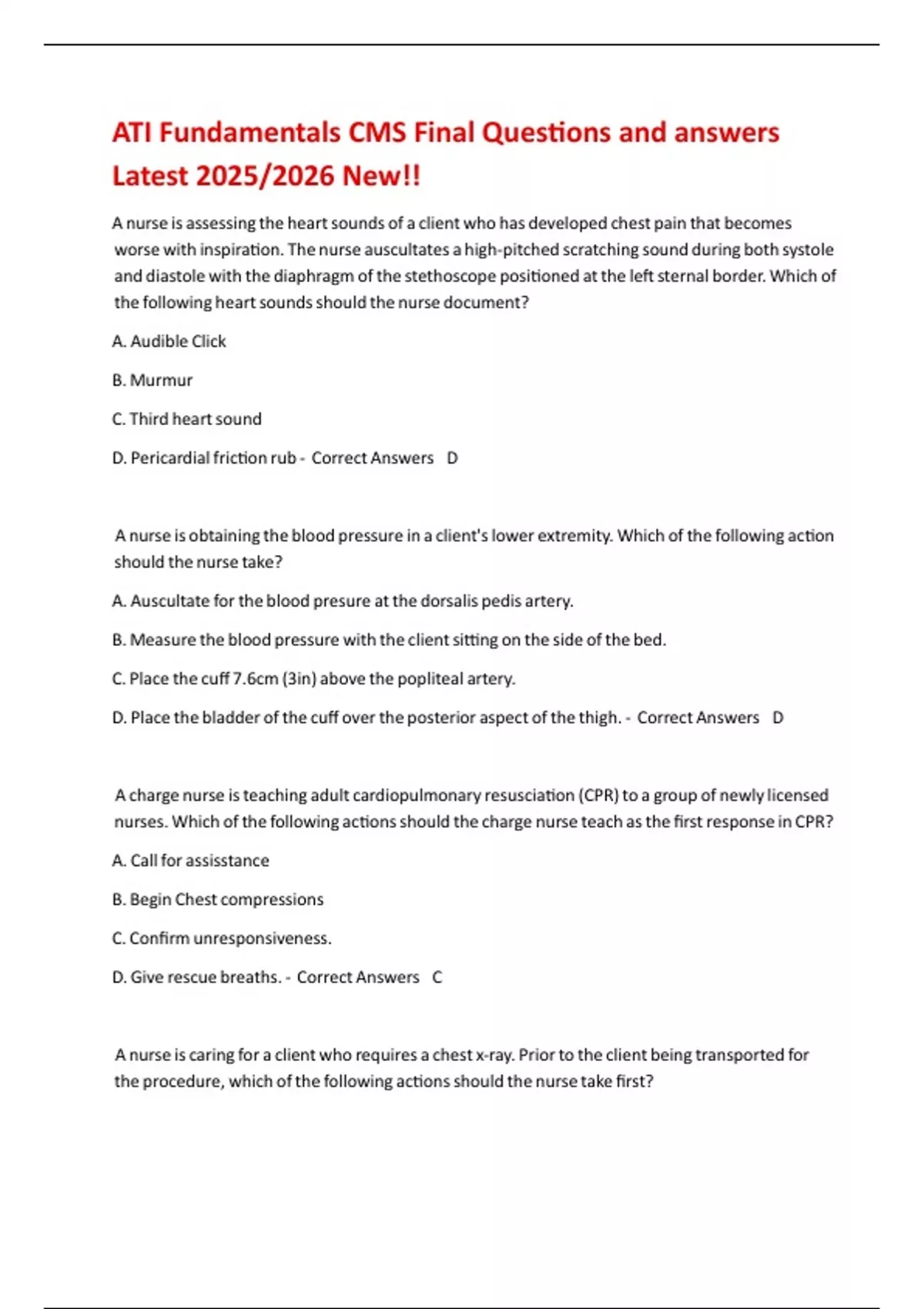 ATI Fundamentals CMS Final Questions and answers Latest 2025/2026 New!!

A nurse is assessing the heart sounds of a client who has developed chest pain that becomes worse with inspiration. The nurse auscultates a high-pitched scratching sound during both systole and diastole with the diaphragm of the stethoscope positioned at the left sternal border. Which of the following heart sounds should the nurse document?

A. Audible Click

B. Murmur

C. Third heart sound

D. Pericardial friction rub - Correct Answers D

A nurse is obtaining the blood pressure in a client's lower extremity. Which of the following action should the nurse take?

A. Auscultate for the blood presure at the dorsalis pedis artery.

B. Measure the blood pressure with the client sitting on the side of the bed.

C. Place the cuff 7.6cm (3in) above the popliteal artery.

D. Place the bladder of the cuff over the posterior aspect of the thigh. - Correct Answers D

A charge nurse is teaching adult cardiopulmonary resusciation (CPR) to a group of newly licensed nurses. Which of the following actions should the charge nurse teach as the first response in CPR?

A. Call for assisstance

B. Begin Chest compressions

C. Confirm unresponsiveness.

D. Give rescue breaths. - Correct Answers C

A nurse is caring for a client who requires a chest x-ray. Prior to the client being transported for the procedure, which of the following actions should the nurse take first?